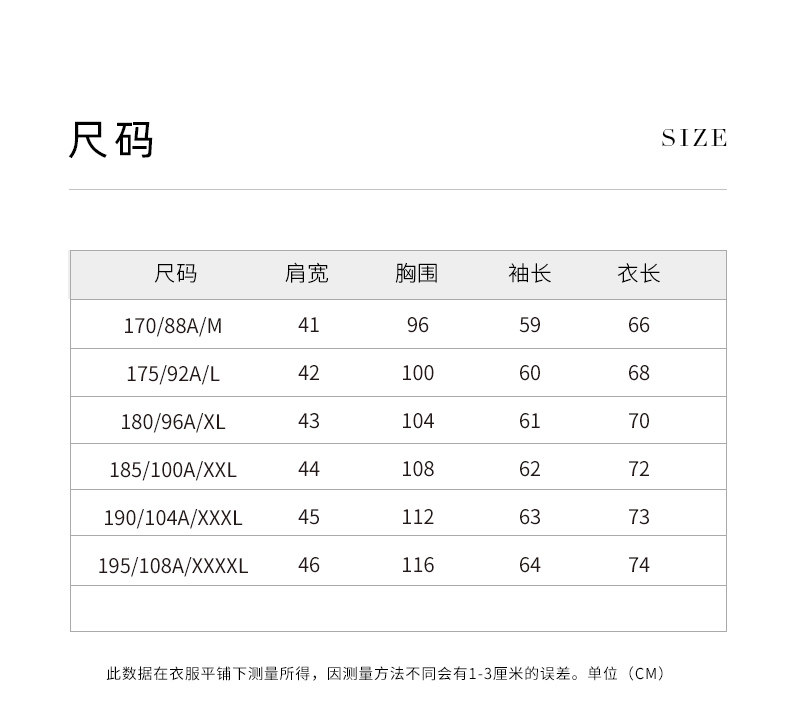 尺码 SIZE

| 尺码 | 肩宽 | 胸围 | 袖长 | 衣长 |
|---|---|---|---|---|
| 170/88A/M | 41 | 96 | 59 | 66 |
| 175/92A/L | 42 | 100 | 60 | 68 |
| 180/96A/XL | 43 | 104 | 61 | 70 |
| 185/100A/XXL | 44 | 108 | 62 | 72 |
| 190/104A/XXXL | 45 | 112 | 63 | 73 |
| 195/108A/XXXXL | 46 | 116 | 64 | 74 |
| | | | | |

此数据在衣服平铺下测量所得，因测量方法不同会有1-3厘米的误差。单位（CM）